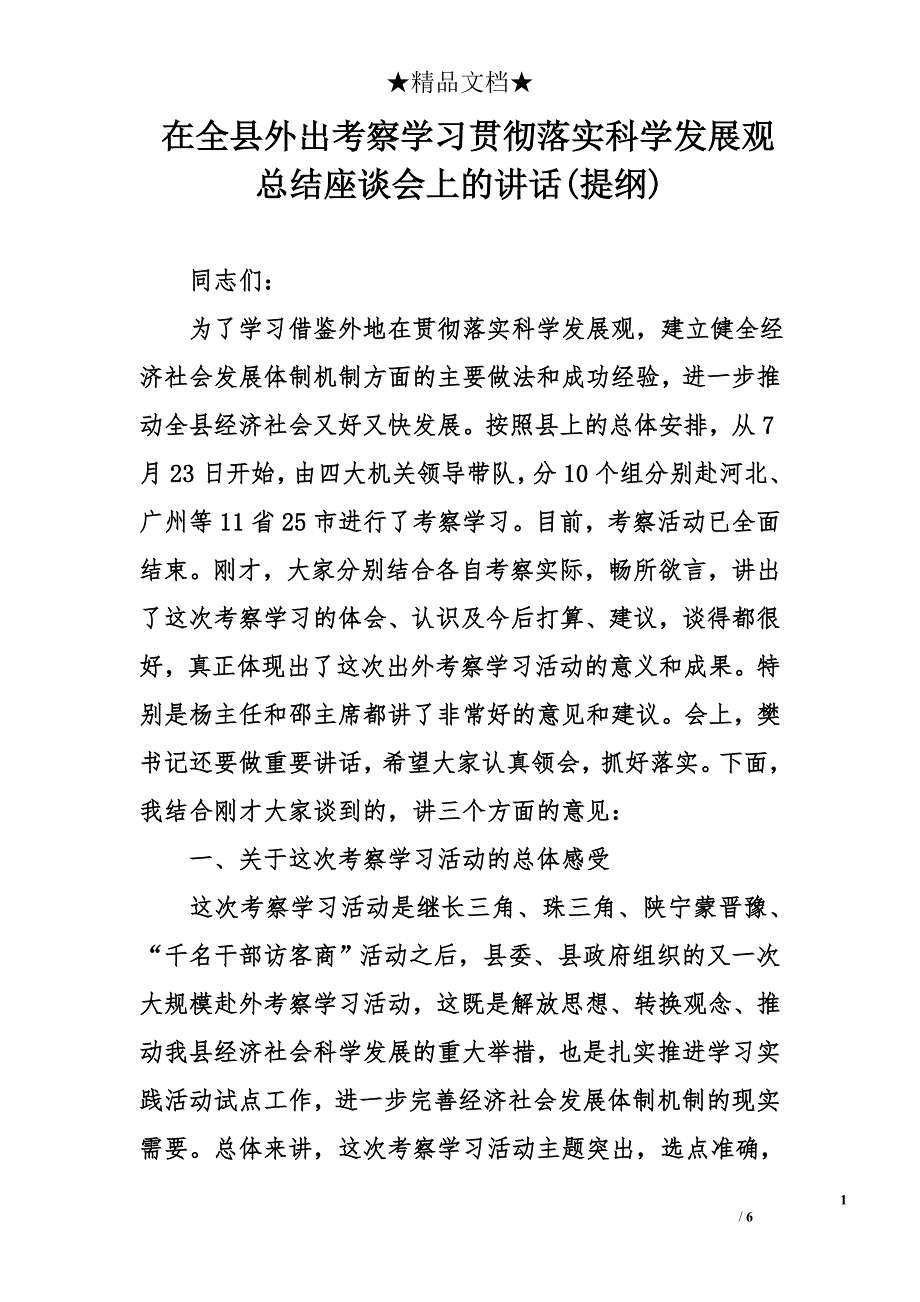 ★精品文档★

在全县外出考察学习贯彻落实科学发展观总结座谈会上的讲话(提纲)

同志们：

为了学习借鉴外地在贯彻落实科学发展观，建立健全经济社会发展体制机制方面的主要做法和成功经验，进一步推动全县经济社会又好又快发展。按照县上的总体安排，从7月23日开始，由四大机关领导带队，分10个组分别赴河北、广州等11省25市进行了考察学习。目前，考察活动已全面结束。刚才，大家分别结合各自考察实际，畅所欲言，讲出了这次考察学习的体会、认识及今后打算、建议，谈得都很好，真正体现出了这次出外考察学习活动的意义和成果。特别是杨主任和邵主席都讲了非常好的意见和建议。会上，樊书记还要做重要讲话，希望大家认真领会，抓好落实。下面，我结合刚才大家谈到的，讲三个方面的意见：

一、关于这次考察学习活动的总体感受

这次考察学习活动是继长三角、珠三角、陕宁蒙晋豫、“千名干部访客商”活动之后，县委、县政府组织的又一次大规模赴外考察学习活动，这既是解放思想、转换观念、推动我县经济社会科学发展的重大举措，也是扎实推进学习实践活动试点工作，进一步完善经济社会发展体制机制的现实需要。总体来讲，这次考察学习活动主题突出，选点准确，

1
/ 6